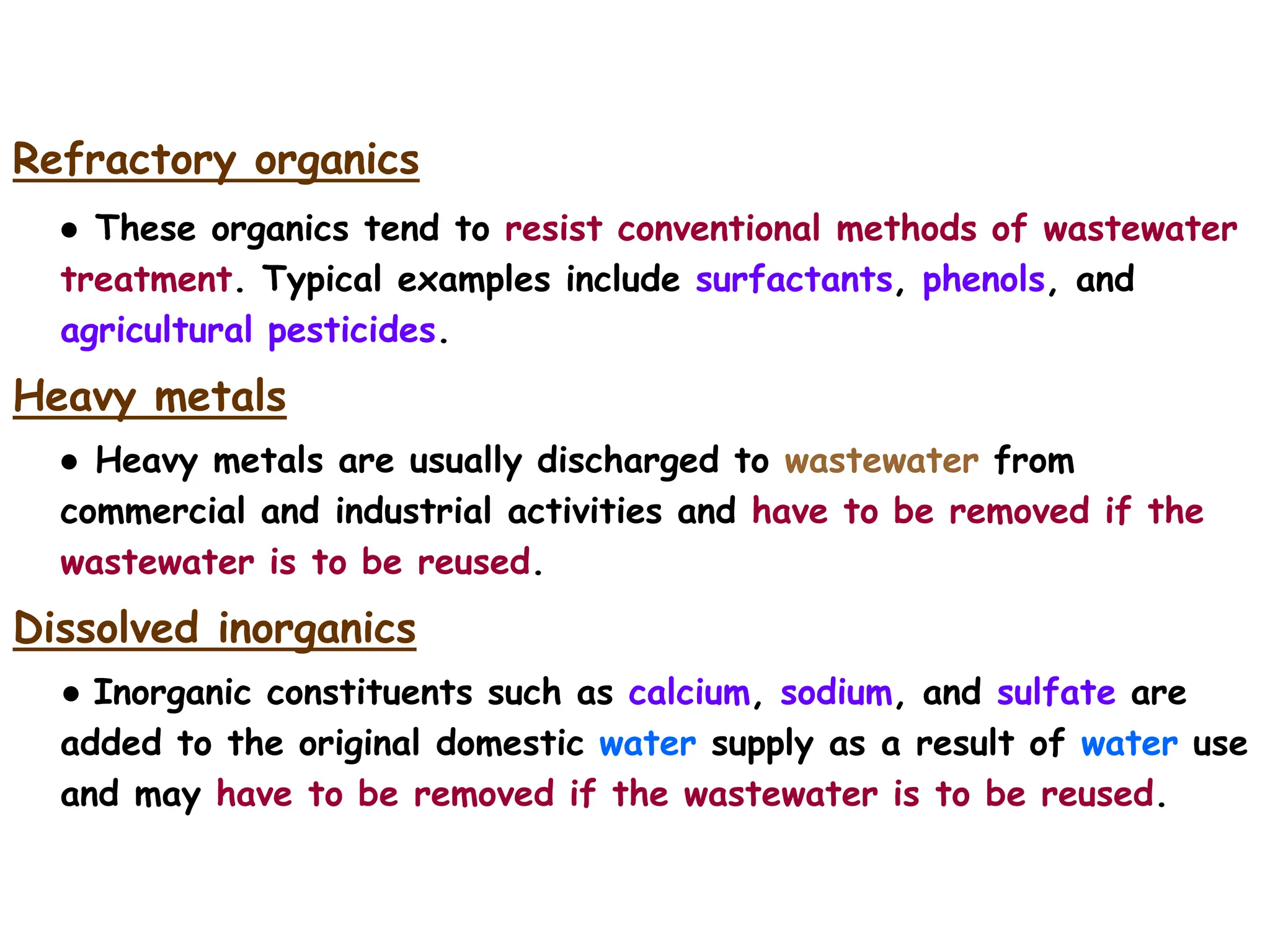 Refractory organics

• These organics tend to resist conventional methods of wastewater treatment. Typical examples include surfactants, phenols, and agricultural pesticides.

Heavy metals

• Heavy metals are usually discharged to wastewater from commercial and industrial activities and have to be removed if the wastewater is to be reused.

Dissolved inorganics

• Inorganic constituents such as calcium, sodium, and sulfate are added to the original domestic water supply as a result of water use and may have to be removed if the wastewater is to be reused.